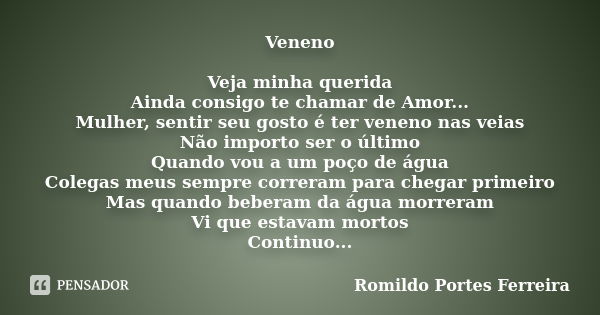 Veneno

Veja minha querida
Ainda consigo te chamar de Amor...
Mulher, sentir seu gosto é ter veneno nas veias
Não importo ser o último
Quando vou a um poço de água
Colegas meus sempre correram para chegar primeiro
Mas quando beberam da água morreram
Vi que estavam mortos
Continuo...

PENSADOR

Romildo Portes Ferreira